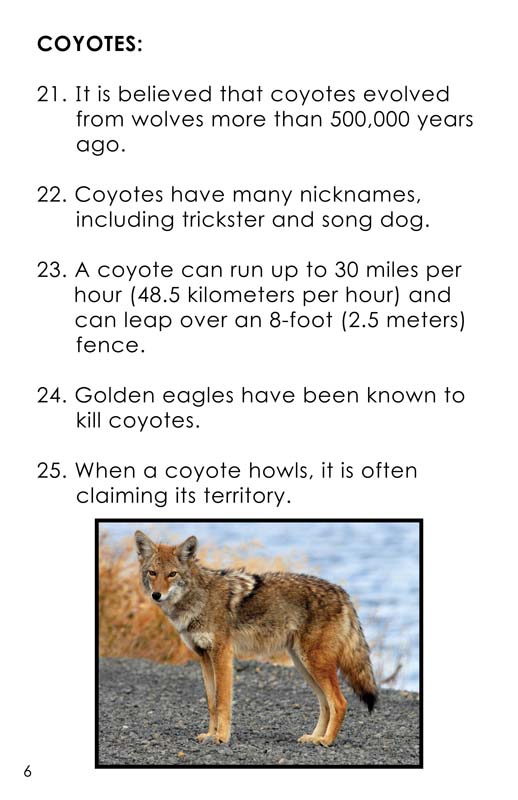 COYOTES:

21. It is believed that coyotes evolved from wolves more than 500,000 years ago.

22. Coyotes have many nicknames, including trickster and song dog.

23. A coyote can run up to 30 miles per hour (48.5 kilometers per hour) and can leap over an 8-foot (2.5 meters) fence.

24. Golden eagles have been known to kill coyotes.

25. When a coyote howls, it is often claiming its territory.

6